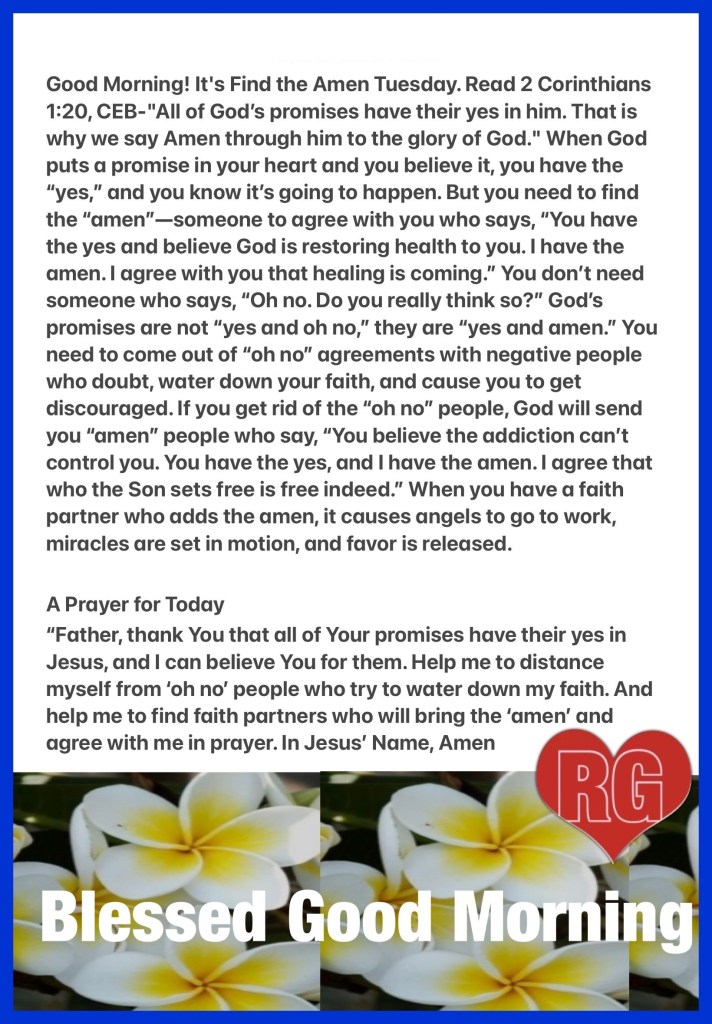 Good Morning! It's Find the Amen Tuesday. Read 2 Corinthians 1:20, CEB-"All of God's promises have their yes in him. That is why we say Amen through him to the glory of God." When God puts a promise in your heart and you believe it, you have the "yes," and you know it's going to happen. But you need to find the "amen"—someone to agree with you who says, "You have the yes and believe God is restoring health to you. I have the amen. I agree with you that healing is coming." You don't need someone who says, "Oh no. Do you really think so?" God's promises are not "yes and oh no," they are "yes and amen." You need to come out of "oh no" agreements with negative people who doubt, water down your faith, and cause you to get discouraged. If you get rid of the "oh no" people, God will send you "amen" people who say, "You believe the addiction can't control you. You have the yes, and I have the amen. I agree that who the Son sets free is free indeed." When you have a faith partner who adds the amen, it causes angels to go to work, miracles are set in motion, and favor is released.

A Prayer for Today
"Father, thank You that all of Your promises have their yes in Jesus, and I can believe You for them. Help me to distance myself from 'oh no' people who try to water down my faith. And help me to find faith partners who will bring the 'amen' and agree with me in prayer. In Jesus' Name, Amen

RG

Blessed Good Morning